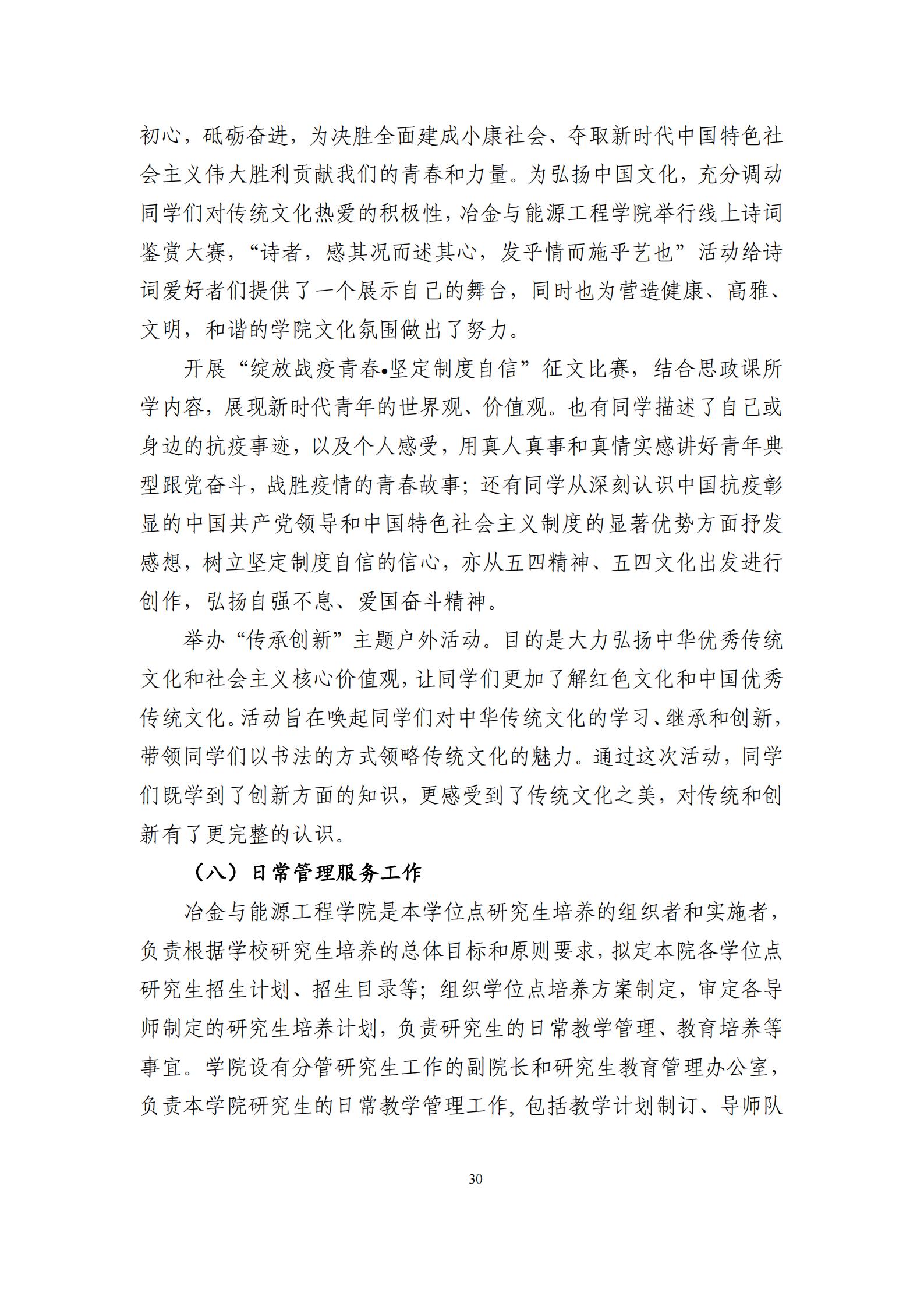 初心，砥砺奋进，为决胜全面建成小康社会、夺取新时代中国特色社会主义伟大胜利贡献我们的青春和力量。为弘扬中国文化，充分调动同学们对传统文化热爱的积极性，冶金与能源工程学院举行线上诗词鉴赏大赛，“诗者，感其况而述其心，发乎情而施乎艺也”活动给诗词爱好者们提供了一个展示自己的舞台，同时也为营造健康、高雅、文明，和谐的学院文化氛围做出了努力。

开展“绽放战疫青春•坚定制度自信”征文比赛，结合思政课所学内容，展现新时代青年的世界观、价值观。也有同学描述了自己或身边的抗疫事迹，以及个人感受，用真人真事和真情实感讲好青年典型跟党奋斗，战胜疫情的青春故事；还有同学从深刻认识中国抗疫彰显的中国共产党领导和中国特色社会主义制度的显著优势方面抒发感想，树立坚定制度自信的信心，亦从五四精神、五四文化出发进行创作，弘扬自强不息、爱国奋斗精神。

举办“传承创新”主题户外活动。目的是大力弘扬中华优秀传统文化和社会主义核心价值观，让同学们更加了解红色文化和中国优秀传统文化。活动旨在唤起同学们对中华传统文化的学习、继承和创新，带领同学们以书法的方式领略传统文化的魅力。通过这次活动，同学们既学到了创新方面的知识，更感受到了传统文化之美，对传统和创新有了更完整的认识。

（八）日常管理服务工作

冶金与能源工程学院是本学位点研究生培养的组织者和实施者，负责根据学校研究生培养的总体目标和原则要求，拟定本院各学位点研究生招生计划、招生目录等；组织学位点培养方案制定，审定各导师制定的研究生培养计划，负责研究生的日常教学管理、教育培养等事宜。学院设有分管研究生工作的副院长和研究生教育管理办公室，负责本学院研究生的日常教学管理工作，包括教学计划制订、导师队

30